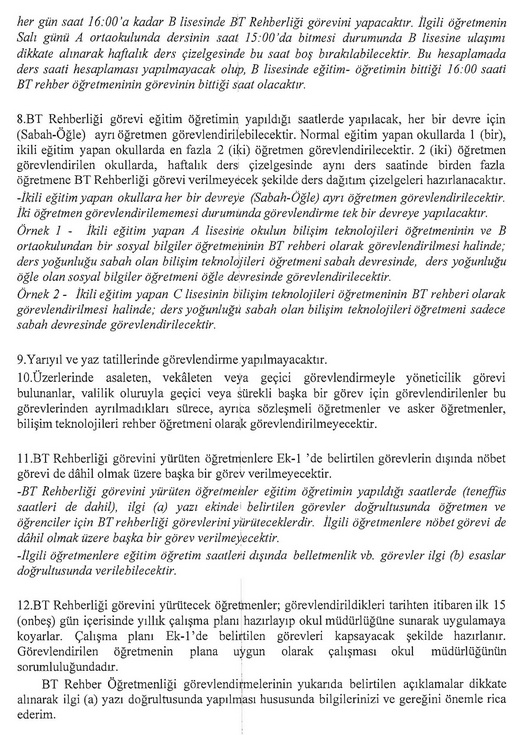 her gün saat 16:00'a kadar B lisesinde BT Rehberliği görevini yapacaktır. İlgili öğretmenin Salı günü A ortaokulunda dersinin saat 15:00'da bitmesi durumunda B lisesine ulaşımı dikkate alınarak haftalık ders çizelgesinde bu saat boş bırakılabilecektir. Bu hesaplamada ders saati hesaplaması yapılmayacak olup, B lisesinde eğitim- öğretimin bittiği 16:00 saati BT rehber öğretmeninin görevinin bittiği saat olacaktır.

8.BT Rehberliği görevi eğitim öğretimin yapıldığı saatlerde yapılacak, her bir devre için (Sabah-Öğle) ayrı öğretmen görevlendirilebilecektir. Normal eğitim yapan okullarda 1 (bir), ikili eğitim yapan okullarda en fazla 2 (iki) öğretmen görevlendirilecektir. 2 (iki) öğretmen görevlendirilen okullarda, haftalık ders çizelgesinde aynı ders saatinde birden fazla öğretmene BT Rehberliği görevi verilmeyecek şekilde ders dağıtım çizelgeleri hazırlanacaktır.
-İkili eğitim yapan okullara her bir devreye (Sabah-Öğle) ayrı öğretmen görevlendirilecektir. İki öğretmen görevlendirilememesi durumunda görevlendirme tek bir devreye yapılacaktır.
Örnek 1 - İkili eğitim yapan A lisesine okulun bilişim teknolojileri öğretmeninin ve B ortaokulundan bir sosyal bilgiler öğretmeninin BT rehberi olarak görevlendirilmesi halinde; ders yoğunluğu sabah olan bilişim teknolojileri öğretmeni sabah devresinde, ders yoğunluğu öğle olan sosyal bilgiler öğretmeni öğle devresinde görevlendirilecektir.
Örnek 2 - İkili eğitim yapan C lisesinin bilişim teknolojileri öğretmeninin BT rehberi olarak görevlendirilmesi halinde; ders yoğunluğu sabah olan bilişim teknolojileri öğretmeni sadece sabah devresinde görevlendirilecektir.

9.Yarıyıl ve yaz tatillerinde görevlendirme yapılmayacaktır.
10.Üzerlerinde asaleten, vekâleten veya geçici görevlendirmeyle yöneticilik görevi bulunanlar, valilik oluruyla geçici veya sürekli başka bir görev için görevlendirilenler bu görevlerinden ayrılmadıkları sürece, ayrıca sözleşmeli öğretmenler ve asker öğretmenler, bilişim teknolojileri rehber öğretmeni olarak görevlendirilmeyecektir.

11.BT Rehberliği görevini yürüten öğretmenlere Ek-1 'de belirtilen görevlerin dışında nöbet görevi de dâhil olmak üzere başka bir görev verilmeyecektir.
-BT Rehberliği görevini yürüten öğretmenler eğitim öğretimin yapıldığı saatlerde (teneffüs saatleri de dahil), ilgi (a) yazı ekinde belirtilen görevler doğrultusunda öğretmen ve öğrenciler için BT rehberliği görevini yürüteceklerdir. İlgili öğretmenlere nöbet görevi de dâhil olmak üzere başka bir görev verilmeyecektir.
-İlgili öğretmenlere eğitim öğretim saatleri dışında belletmenlik vb. görevler ilgi (b) esaslar doğrultusunda verilebilecektir.

12.BT Rehberliği görevini yürütecek öğretmenler; görevlendirildikleri tarihten itibaren ilk 15 (onbeş) gün içerisinde yıllık çalışma planı hazırlayıp okul müdürlüğüne sunarak uygulamaya koyarlar. Çalışma planı Ek-1'de belirtilen görevleri kapsayacak şekilde hazırlanır. Görevlendirilen öğretmenin plana uygun olarak çalışması okul müdürlüğünün sorumluluğundadır.

BT Rehber Öğretmenliği görevlendirmelerinin yukarıda belirtilen açıklamalar dikkate alınarak ilgi (a) yazı doğrultusunda yapılması hususunda bilgilerinizi ve gereğini önemle rica ederim.